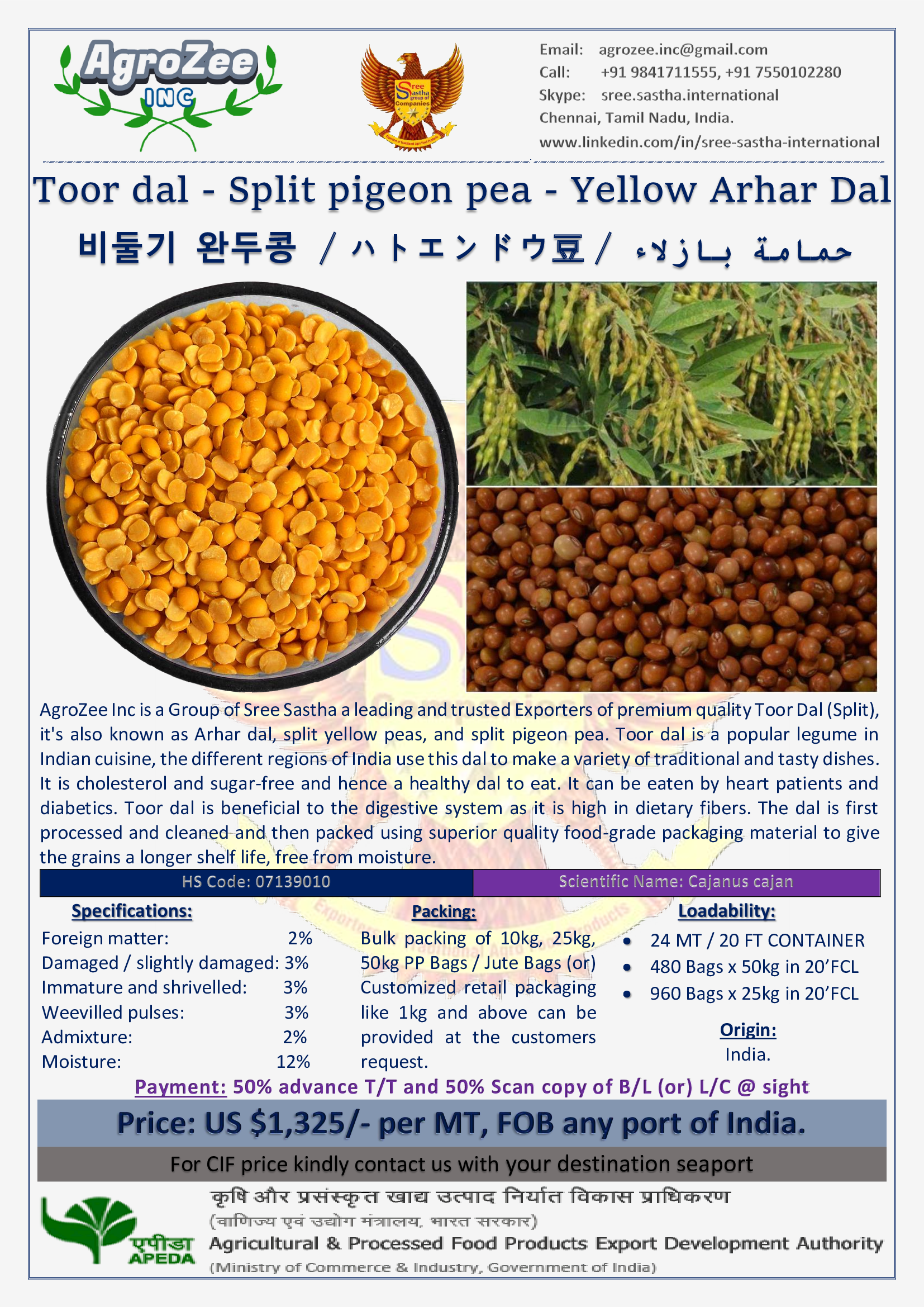 AgroZee INC

Sree Sastha group of Companies

Email: agrozee.inc@gmail.com
Call: +91 9841711555, +91 7550102280
Skype: sree.sastha.international
Chennai, Tamil Nadu, India.
www.linkedin.com/in/sree-sastha-international

Toor dal - Split pigeon pea - Yellow Arhar Dal

비둘기 완두콩 / ハトエンドウ豆 / حمامة بازلاء

AgroZee Inc is a Group of Sree Sastha a leading and trusted Exporters of premium quality Toor Dal (Split), it's also known as Arhar dal, split yellow peas, and split pigeon pea. Toor dal is a popular legume in Indian cuisine, the different regions of India use this dal to make a variety of traditional and tasty dishes. It is cholesterol and sugar-free and hence a healthy dal to eat. It can be eaten by heart patients and diabetics. Toor dal is beneficial to the digestive system as it is high in dietary fibers. The dal is first processed and cleaned and then packed using superior quality food-grade packaging material to give the grains a longer shelf life, free from moisture.

HS Code: 07139010

Scientific Name: Cajanus cajan

Specifications:
Foreign matter: 2%
Damaged / slightly damaged: 3%
Immature and shrivelled: 3%
Weevilled pulses: 3%
Admixture: 2%
Moisture: 12%

Packing:
Bulk packing of 10kg, 25kg, 50kg PP Bags / Jute Bags (or) Customized retail packaging like 1kg and above can be provided at the customers request.

Loadability:
• 24 MT / 20 FT CONTAINER
• 480 Bags x 50kg in 20'FCL
• 960 Bags x 25kg in 20'FCL

Origin:
India.

Payment: 50% advance T/T and 50% Scan copy of B/L (or) L/C @ sight

Price: US $1,325/- per MT, FOB any port of India.

For CIF price kindly contact us with your destination seaport

एपीडा APEDA
कृषि और प्रसंस्कृत खाद्य उत्पाद निर्यात विकास प्राधिकरण
(वाणिज्य एवं उद्योग मंत्रालय, भारत सरकार)
Agricultural & Processed Food Products Export Development Authority
(Ministry of Commerce & Industry, Government of India)